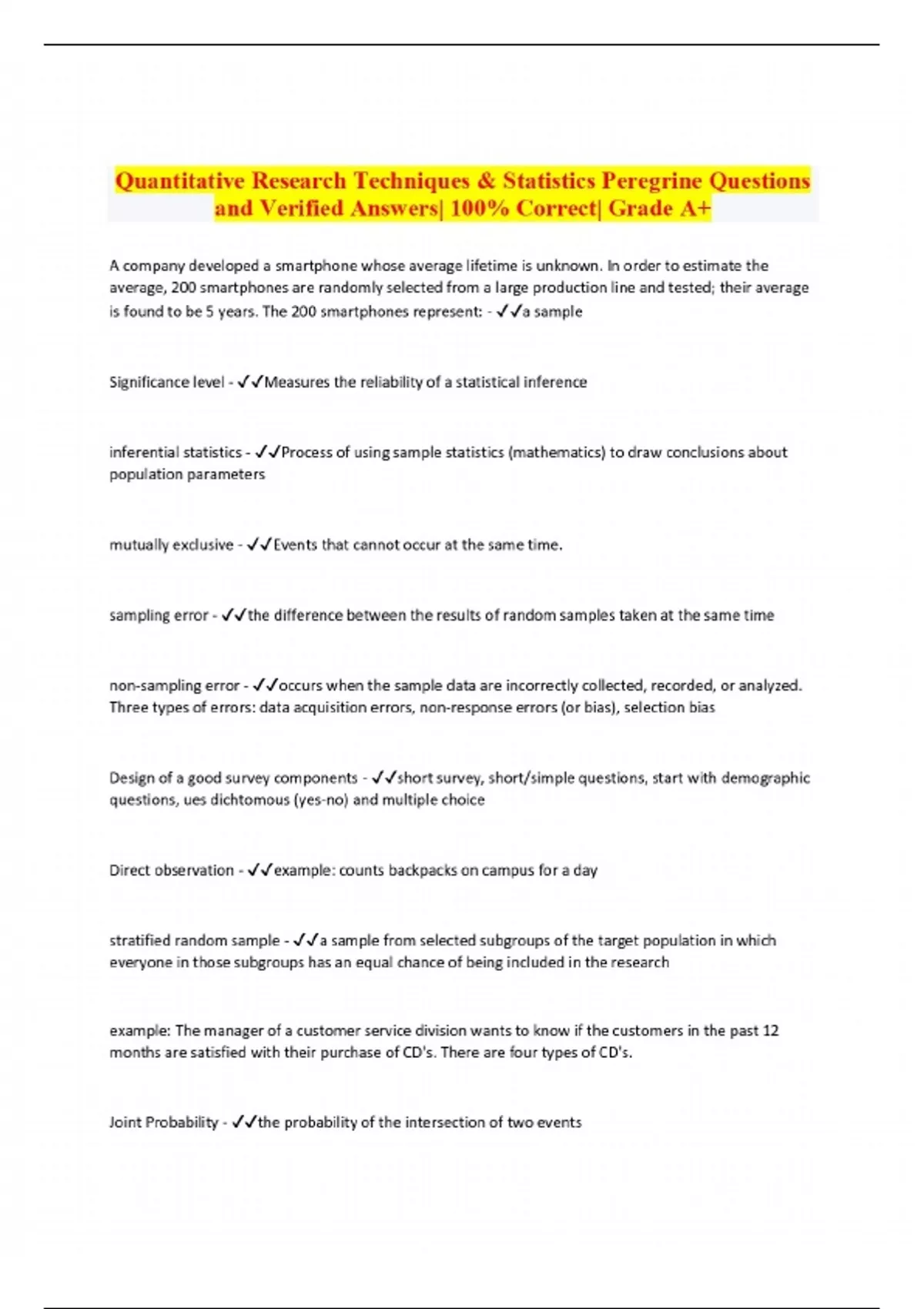 Quantitative Research Techniques & Statistics Peregrine Questions and Verified Answers| 100% Correct| Grade A+

A company developed a smartphone whose average lifetime is unknown. In order to estimate the average, 200 smartphones are randomly selected from a large production line and tested; their average is found to be 5 years. The 200 smartphones represent: - ✓✓a sample

Significance level - ✓✓Measures the reliability of a statistical inference

inferential statistics - ✓✓Process of using sample statistics (mathematics) to draw conclusions about population parameters

mutually exclusive - ✓✓Events that cannot occur at the same time.

sampling error - ✓✓the difference between the results of random samples taken at the same time

non-sampling error - ✓✓occurs when the sample data are incorrectly collected, recorded, or analyzed. Three types of errors: data acquisition errors, non-response errors (or bias), selection bias

Design of a good survey components - ✓✓short survey, short/simple questions, start with demographic questions, ues dichtomous (yes-no) and multiple choice

Direct observation - ✓✓example: counts backpacks on campus for a day

stratified random sample - ✓✓a sample from selected subgroups of the target population in which everyone in those subgroups has an equal chance of being included in the research

example: The manager of a customer service division wants to know if the customers in the past 12 months are satisfied with their purchase of CD's. There are four types of CD's.

Joint Probability - ✓✓the probability of the intersection of two events